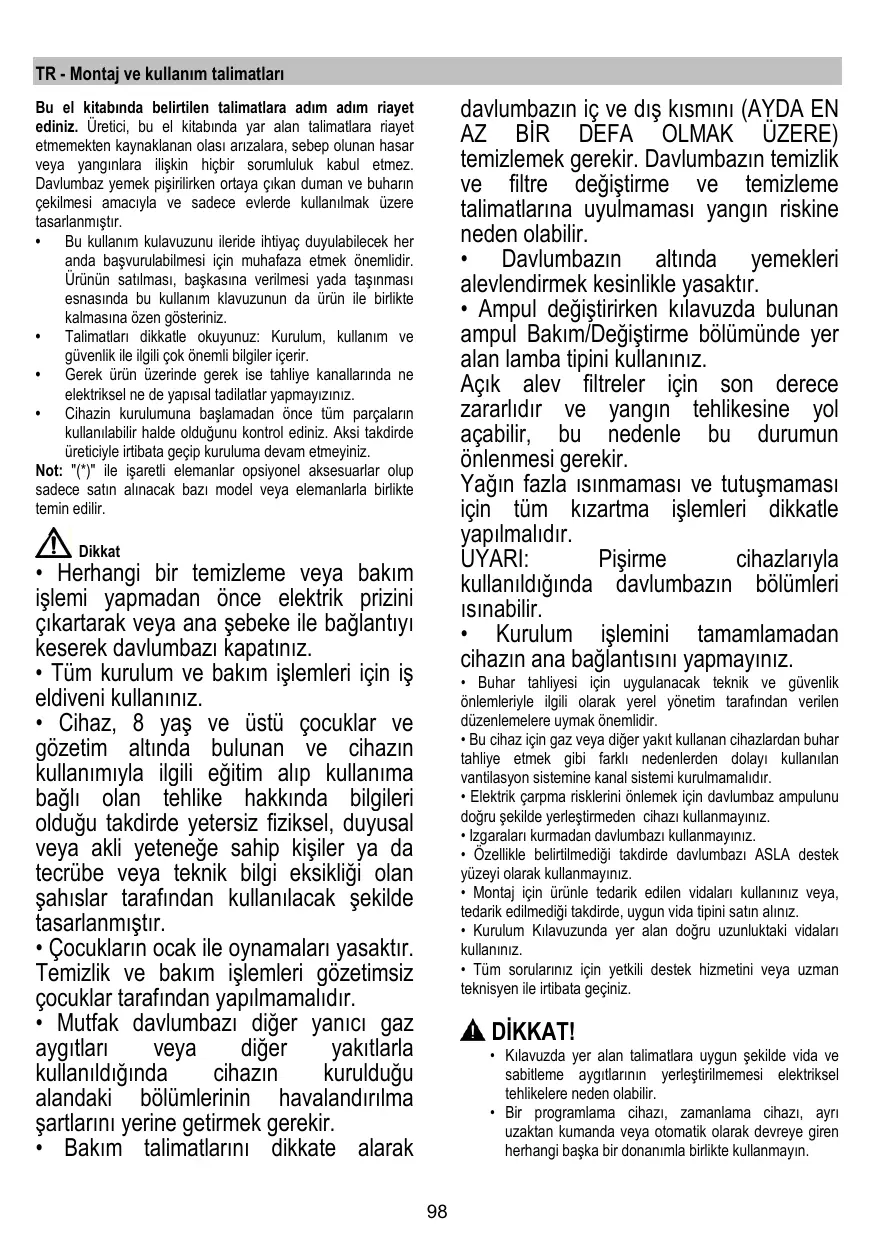 TR - Montaj ve kullanım talimatları

Bu el kitabında belirtilen talimatlara adım adım riayet ediniz. Üretici, bu el kitabında yar alan talimatlara riayet etmemekten kaynaklanan olası arızalara, sebep olunan hasar veya yangınlara ilişkin hiçbir sorumluluk kabul etmez. Davlumbaz yemek pişirilirken ortaya çıkan duman ve buharın çekilmesi amacıyla ve sadece evlerde kullanılmak üzere tasarlanmıştır.

• Bu kullanım kulavuzunu ileride ihtiyaç duyulabilecek her anda başvurulabilmesi için muhafaza etmek önemlidir. Ürünün satılması, başkasına verilmesi yada taşınması esnasında bu kullanım klavuzunun da ürün ile birlikte kalmasına özen gösteriniz.
• Talimatları dikkatle okuyunuz: Kurulum, kullanım ve güvenlik ile ilgili çok önemli bilgiler içerir.
• Gerek ürün üzerinde gerek ise tahliye kanallarında ne elektriksel ne de yapısal tadilatlar yapmayızınız.
• Cihazin kurulumuna başlamadan önce tüm parçaların kullanılabilir halde olduğunu kontrol ediniz. Aksi takdirde üreticiyle irtibata geçip kuruluma devam etmeyiniz.

Not: "(*)" ile işaretli elemanlar opsiyonel aksesuarlar olup sadece satın alınacak bazı model veya elemanlarla birlikte temin edilir.

Dikkat

• Herhangi bir temizleme veya bakım işlemi yapmadan önce elektrik prizini çıkartarak veya ana şebeke ile bağlantıyı keserek davlumbazı kapatınız.
• Tüm kurulum ve bakım işlemleri için iş eldiveni kullanınız.
• Cihaz, 8 yaş ve üstü çocuklar ve gözetim altında bulunan ve cihazın kullanımıyla ilgili eğitim alıp kullanıma bağlı olan tehlike hakkında bilgileri olduğu takdirde yetersiz fiziksel, duyusal veya akli yeteneğe sahip kişiler ya da tecrübe veya teknik bilgi eksikliği olan şahıslar tarafından kullanılacak şekilde tasarlanmıştır.
• Çocukların ocak ile oynamaları yasaktır. Temizlik ve bakım işlemleri gözetimsiz çocuklar tarafından yapılmamalıdır.
• Mutfak davlumbazı diğer yanıcı gaz aygıtları veya diğer yakıtlarla kullanıldığında cihazın kurulduğu alandaki bölümlerinin havalandırılma şartlarını yerine getirmek gerekir.
• Bakım talimatlarını dikkate alarak davlumbazın iç ve dış kısmını (AYDA EN AZ BİR DEFA OLMAK ÜZERE) temizlemek gerekir. Davlumbazın temizlik ve filtre değiştirme ve temizleme talimatlarına uyulmaması yangın riskine neden olabilir.
• Davlumbazın altında yemekleri alevlendirmek kesinlikle yasaktır.
• Ampul değiştirirken kılavuzda bulunan ampul Bakım/Değiştirme bölümünde yer alan lamba tipini kullanınız.
Açık alev filtreler için son derece zararlıdır ve yangın tehlikesine yol açabilir, bu nedenle bu durumun önlenmesi gerekir.
Yağın fazla ısınmaması ve tutuşmaması için tüm kızartma işlemleri dikkatle yapılmalıdır.
UYARI: Pişirme cihazlarıyla kullanıldığında davlumbazın bölümleri ısınabilir.
• Kurulum işlemini tamamlamadan cihazın ana bağlantısını yapmayınız.
• Buhar tahliyesi için uygulanacak teknik ve güvenlik önlemleriyle ilgili olarak yerel yönetim tarafından verilen düzenlemelere uymak önemlidir.
• Bu cihaz için gaz veya diğer yakıt kullanan cihazlardan buhar tahliye etmek gibi farklı nedenlerden dolayı kullanılan vantilasyon sistemine kanal sistemi kurulmamalıdır.
• Elektrik çarpma risklerini önlemek için davlumbaz ampulunu doğru şekilde yerleştirmeden cihazı kullanmayınız.
• Izgaraları kurmadan davlumbazı kullanmayınız.
• Özellikle belirtilmediği takdirde davlumbazı ASLA destek yüzeyi olarak kullanmayınız.
• Montaj için ürünle tedarik edilen vidaları kullanınız veya, tedarik edilmediği takdirde, uygun vida tipini satın alınız.
• Kurulum Kılavuzunda yer alan doğru uzunluktaki vidaları kullanınız.
• Tüm sorularınız için yetkili destek hizmetini veya uzman teknisyen ile irtibata geçiniz.

DİKKAT!
• Kılavuzda yer alan talimatlara uygun şekilde vida ve sabitleme aygıtlarının yerleştirilmemesi elektriksel tehlikelere neden olabilir.
• Bir programlama cihazı, zamanlama cihazı, ayrı uzaktan kumanda veya otomatik olarak devreye giren herhangi başka bir donanımla birlikte kullanmayın.

98